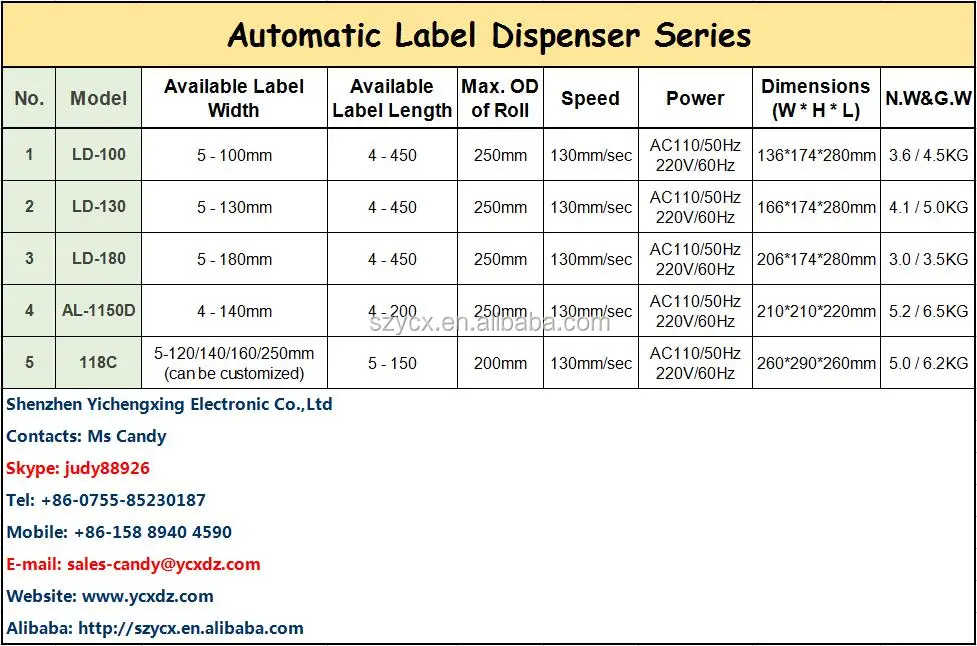 Automatic Label Dispenser Series

| No. | Model | Available Label Width | Available Label Length | Max. OD of Roll | Speed | Power | Dimensions (W * H * L) | N.W&G.W |
|---|---|---|---|---|---|---|---|---|
| 1 | LD-100 | 5 - 100mm | 4 - 450 | 250mm | 130mm/sec | AC110/50Hz 220V/60Hz | 136*174*280mm | 3.6 / 4.5KG |
| 2 | LD-130 | 5 - 130mm | 4 - 450 | 250mm | 130mm/sec | AC110/50Hz 220V/60Hz | 166*174*280mm | 4.1 / 5.0KG |
| 3 | LD-180 | 5 - 180mm | 4 - 450 | 250mm | 130mm/sec | AC110/50Hz 220V/60Hz | 206*174*280mm | 3.0 / 3.5KG |
| 4 | AL-1150D | 4 - 140mm | 4 - 200 | 250mm | 130mm/sec | AC110/50Hz 220V/60Hz | 210*210*220mm | 5.2 / 6.5KG |
| 5 | 118C | 5-120/140/160/250mm (can be customized) | 5 - 150 | 200mm | 130mm/sec | AC110/50Hz 220V/60Hz | 260*290*260mm | 5.0 / 6.2KG |

Shenzhen Yichengxing Electronic Co.,Ltd

Contacts: Ms Candy

Skype: judy88926

Tel: +86-0755-85230187

Mobile: +86-158 8940 4590

E-mail: sales-candy@ycxdz.com

Website: www.ycxdz.com

Alibaba: http://szycx.en.alibaba.com

szycx.en.alibaba.com